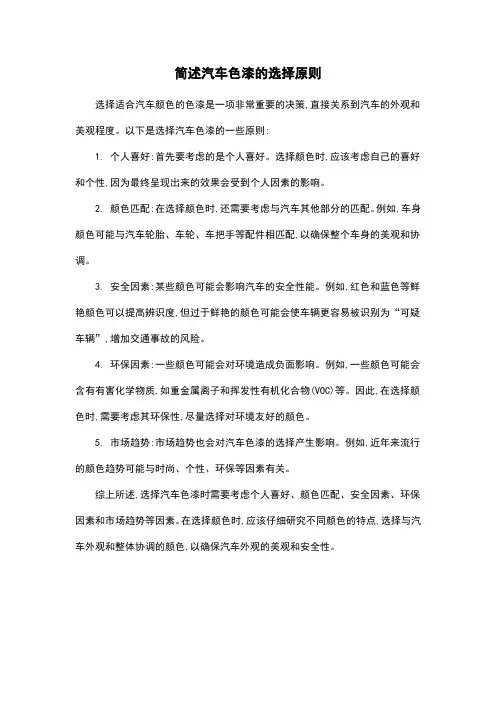 简述汽车色漆的选择原则

选择适合汽车颜色的色漆是一项非常重要的决策，直接关系到汽车的外观和美观程度。以下是选择汽车色漆的一些原则：

1. 个人喜好：首先要考虑的是个人喜好。选择颜色时，应该考虑自己的喜好和个性，因为最终呈现出来的效果会受到个人因素的影响。

2. 颜色匹配：在选择颜色时，还需要考虑与汽车其他部分的匹配。例如，车身颜色可能与汽车轮胎、车轮、车把手等配件相匹配，以确保整个车身的美观和协调。

3. 安全因素：某些颜色可能会影响汽车的安全性能。例如，红色和蓝色等鲜艳颜色可以提高辨识度，但过于鲜艳的颜色可能会使车辆更容易被识别为“可疑车辆”，增加交通事故的风险。

4. 环保因素：一些颜色可能会对环境造成负面影响。例如，一些颜色可能会含有有害化学物质，如重金属离子和挥发性有机化合物(VOC)等。因此，在选择颜色时，需要考虑其环保性，尽量选择对环境友好的颜色。

5. 市场趋势：市场趋势也会对汽车色漆的选择产生影响。例如，近年来流行的颜色趋势可能与时尚、个性、环保等因素有关。

综上所述，选择汽车色漆时需要考虑个人喜好、颜色匹配、安全因素、环保因素和市场趋势等因素。在选择颜色时，应该仔细研究不同颜色的特点，选择与汽车外观和整体协调的颜色，以确保汽车外观的美观和安全性。